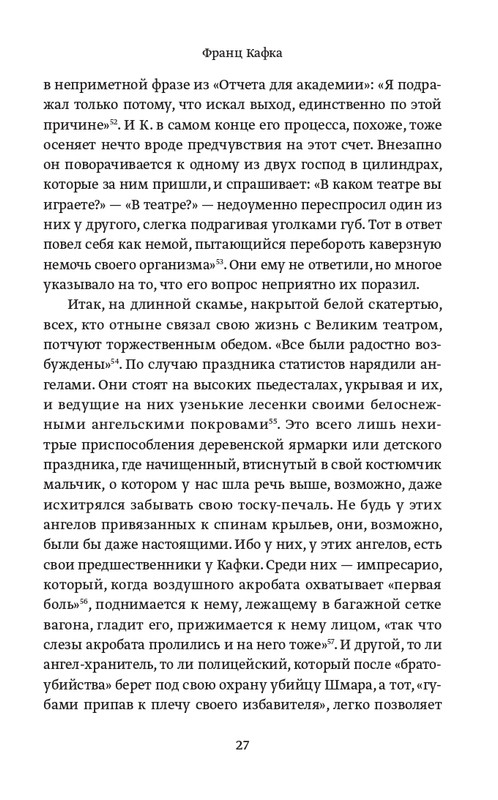 Франц Кафка

в неприметной фразе из «Отчета для академии»: «Я подражал только потому, что искал выход, единственно по этой причине»$^{52}$. И К. в самом конце его процесса, похоже, тоже осеняет нечто вроде предчувствия на этот счет. Внезапно он поворачивается к одному из двух господ в цилиндрах, которые за ним пришли, и спрашивает: «В каком театре вы играете?» — «В театре?» — недоуменно переспросил один из них у другого, слегка подрагивая уголками губ. Тот в ответ повел себя как немой, пытающийся перебороть каверзную немочь своего организма»$^{53}$. Они ему не ответили, но многое указывало на то, что его вопрос неприятно их поразил.

Итак, на длинной скамье, накрытой белой скатертью, всех, кто отныне связал свою жизнь с Великим театром, потчуют торжественным обедом. «Все были радостно возбуждены»$^{54}$. По случаю праздника статистов нарядили ангелами. Они стоят на высоких пьедесталах, укрывая и их, и ведущие на них узенькие лесенки своими белоснежными ангельскими покровами$^{55}$. Это всего лишь нехитрые приспособления деревенской ярмарки или детского праздника, где начищенный, втиснутый в свой костюмчик мальчик, о котором у нас шла речь выше, возможно, даже исхитрялся забывать свою тоску-печаль. Не будь у этих ангелов привязанных к спинам крыльев, они, возможно, были бы даже настоящими. Ибо у них, у этих ангелов, есть свои предшественники у Кафки. Среди них — импресарио, который, когда воздушного акробата охватывает «первая боль»$^{56}$, поднимается к нему, лежащему в багажной сетке вагона, гладит его, прижимается к нему лицом, «так что слезы акробата пролились и на него тоже»$^{57}$. И другой, то ли ангел-хранитель, то ли полицейский, который после «братоубийства» берет под свою охрану убийцу Шмара, а тот, «губами припав к плечу своего избавителя», легко позволяет

27